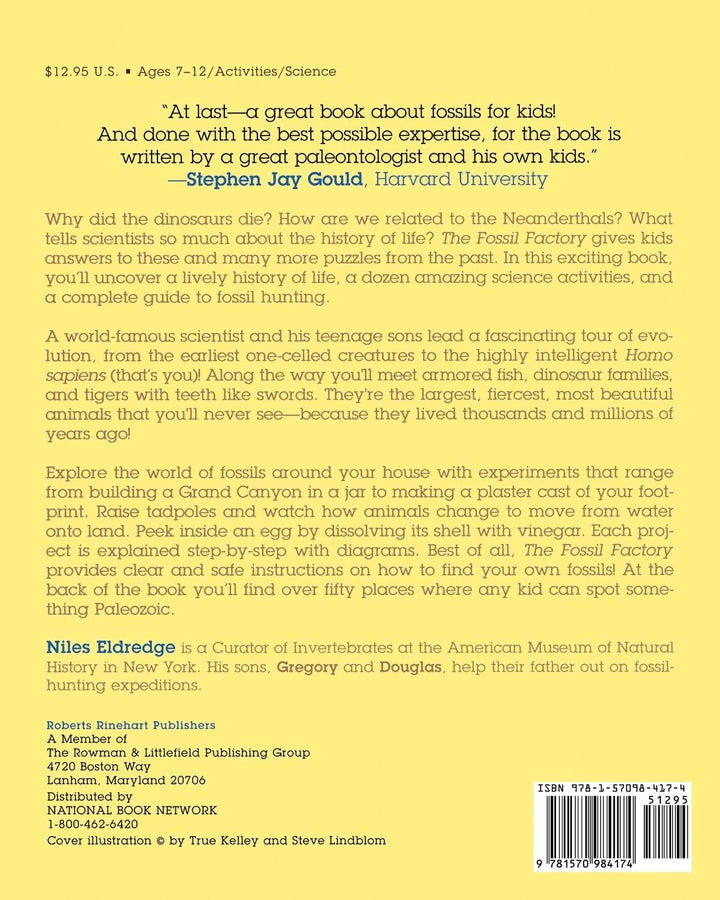 $12.95 U.S. ▪ Ages 7–12/Activities/Science

"At last—a great book about fossils for kids! And done with the best possible expertise, for the book is written by a great paleontologist and his own kids."
—Stephen Jay Gould, Harvard University

Why did the dinosaurs die? How are we related to the Neanderthals? What tells scientists so much about the history of life? The Fossil Factory gives kids answers to these and many more puzzles from the past. In this exciting book, you'll uncover a lively history of life, a dozen amazing science activities, and a complete guide to fossil hunting.

A world-famous scientist and his teenage sons lead a fascinating tour of evolution, from the earliest one-celled creatures to the highly intelligent Homo sapiens (that's you)! Along the way you'll meet armored fish, dinosaur families, and tigers with teeth like swords. They're the largest, fiercest, most beautiful animals that you'll never see—because they lived thousands and millions of years ago!

Explore the world of fossils around your house with experiments that range from building a Grand Canyon in a jar to making a plaster cast of your footprint. Raise tadpoles and watch how animals change to move from water onto land. Peek inside an egg by dissolving its shell with vinegar. Each project is explained step-by-step with diagrams. Best of all, The Fossil Factory provides clear and safe instructions on how to find your own fossils! At the back of the book you'll find over fifty places where any kid can spot something Paleozoic.

Niles Eldredge is a Curator of Invertebrates at the American Museum of Natural History in New York. His sons, Gregory and Douglas, help their father out on fossil-hunting expeditions.

Roberts Rinehart Publishers
A Member of
The Rowman & Littlefield Publishing Group
4720 Boston Way
Lanham, Maryland 20706
Distributed by
NATIONAL BOOK NETWORK
1-800-462-6420
Cover illustration © by True Kelley and Steve Lindblom

ISBN 978-1-57098-417-4
51295
9 781570 984174